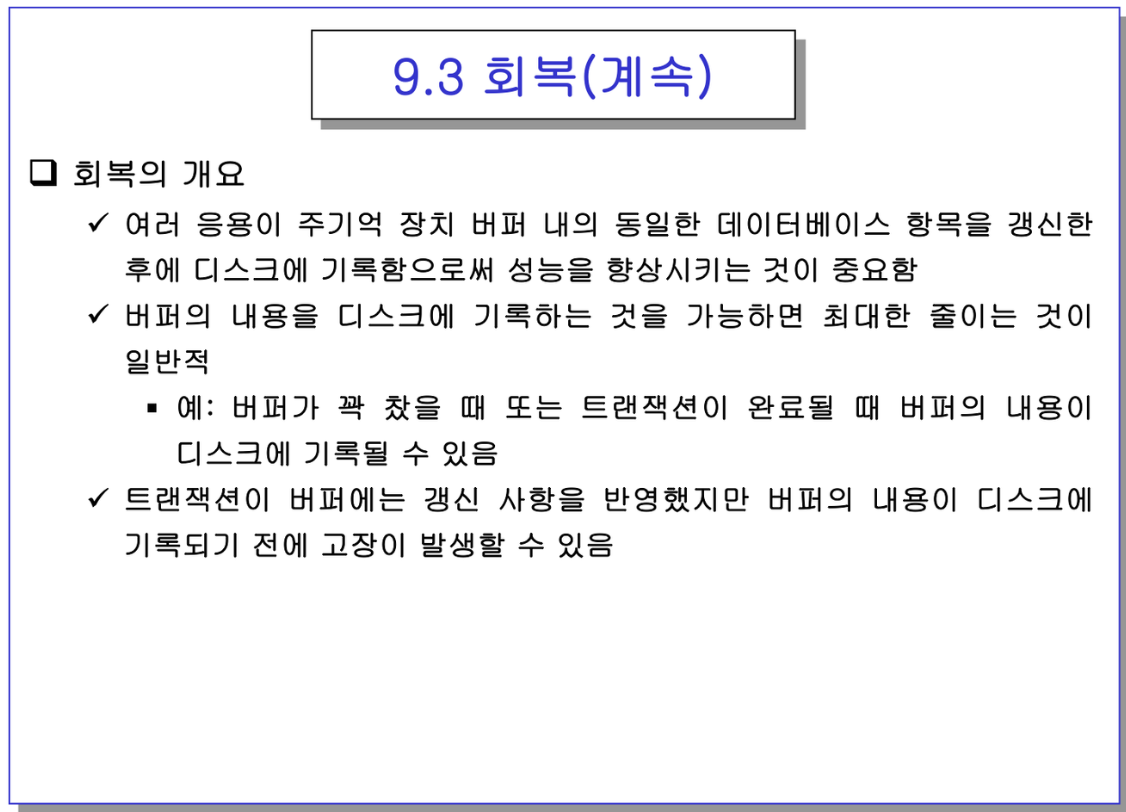 9.3 회복(계속)

❑ 회복의 개요

✓ 여러 응용이 주기억 장치 버퍼 내의 동일한 데이터베이스 항목을 갱신한 후에 디스크에 기록함으로써 성능을 향상시키는 것이 중요함

✓ 버퍼의 내용을 디스크에 기록하는 것을 가능하면 최대한 줄이는 것이 일반적

▪ 예: 버퍼가 꽉 찼을 때 또는 트랜잭션이 완료될 때 버퍼의 내용이 디스크에 기록될 수 있음

✓ 트랜잭션이 버퍼에는 갱신 사항을 반영했지만 버퍼의 내용이 디스크에 기록되기 전에 고장이 발생할 수 있음